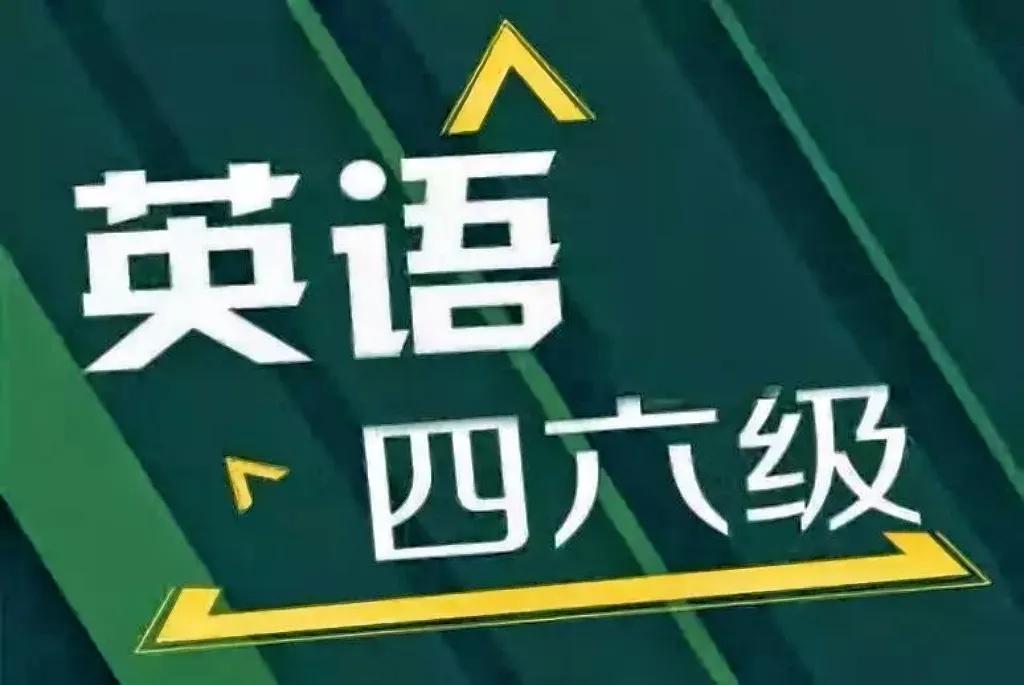 英语
四六级